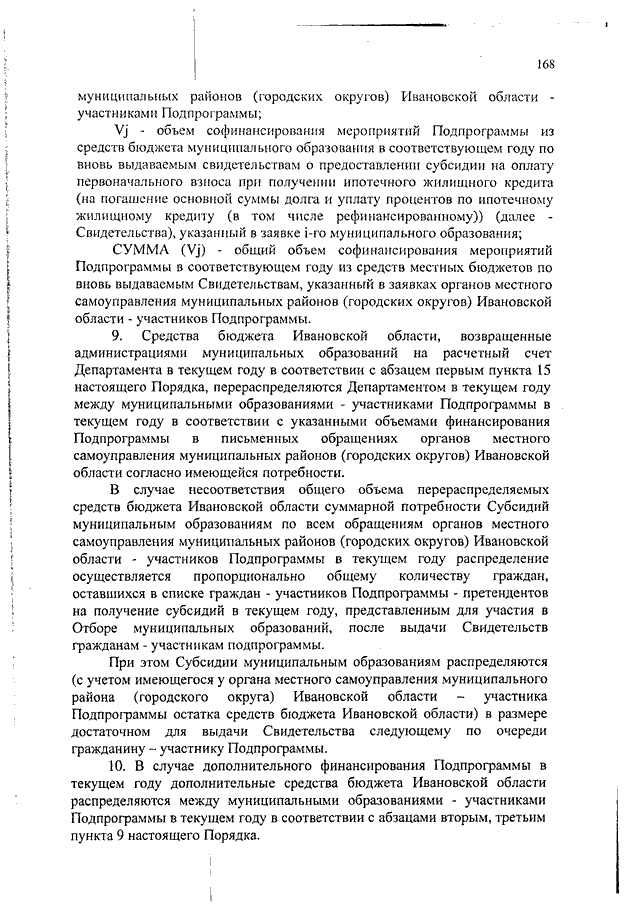 168

муниципальных районов (городских округов) Ивановской области - участниками Подпрограммы;

Vj - объем софинансирования мероприятий Подпрограммы из средств бюджета муниципального образования в соответствующем году по вновь выдаваемым свидетельствам о предоставлении субсидии на оплату первоначального взноса при получении ипотечного жилищного кредита (на погашение основной суммы долга и уплату процентов по ипотечному жилищному кредиту (в том числе рефинансированному)) (далее - Свидетельства), указанный в заявке i-го муниципального образования;

СУММА (Vj) - общий объем софинансирования мероприятий Подпрограммы в соответствующем году из средств местных бюджетов по вновь выдаваемым Свидетельствам, указанный в заявках органов местного самоуправления муниципальных районов (городских округов) Ивановской области - участников Подпрограммы.

9. Средства бюджета Ивановской области, возвращенные администрациями муниципальных образований на расчетный счет Департамента в текущем году в соответствии с абзацем первым пункта 15 настоящего Порядка, перераспределяются Департаментом в текущем году между муниципальными образованиями - участниками Подпрограммы в текущем году в соответствии с указанными объемами финансирования Подпрограммы в письменных обращениях органов местного самоуправления муниципальных районов (городских округов) Ивановской области согласно имеющейся потребности.

В случае несоответствия общего объема перераспределяемых средств бюджета Ивановской области суммарной потребности Субсидий муниципальным образованиям по всем обращениям органов местного самоуправления муниципальных районов (городских округов) Ивановской области - участников Подпрограммы в текущем году распределение осуществляется пропорционально общему количеству граждан, оставшихся в списке граждан - участников Подпрограммы - претендентов на получение субсидий в текущем году, представленным для участия в Отборе муниципальных образований, после выдачи Свидетельств гражданам - участникам подпрограммы.

При этом Субсидии муниципальным образованиям распределяются (с учетом имеющегося у органа местного самоуправления муниципального района (городского округа) Ивановской области – участника Подпрограммы остатка средств бюджета Ивановской области) в размере достаточном для выдачи Свидетельства следующему по очереди гражданину – участнику Подпрограммы.

10. В случае дополнительного финансирования Подпрограммы в текущем году дополнительные средства бюджета Ивановской области распределяются между муниципальными образованиями - участниками Подпрограммы в текущем году в соответствии с абзацами вторым, третьим пункта 9 настоящего Порядка.